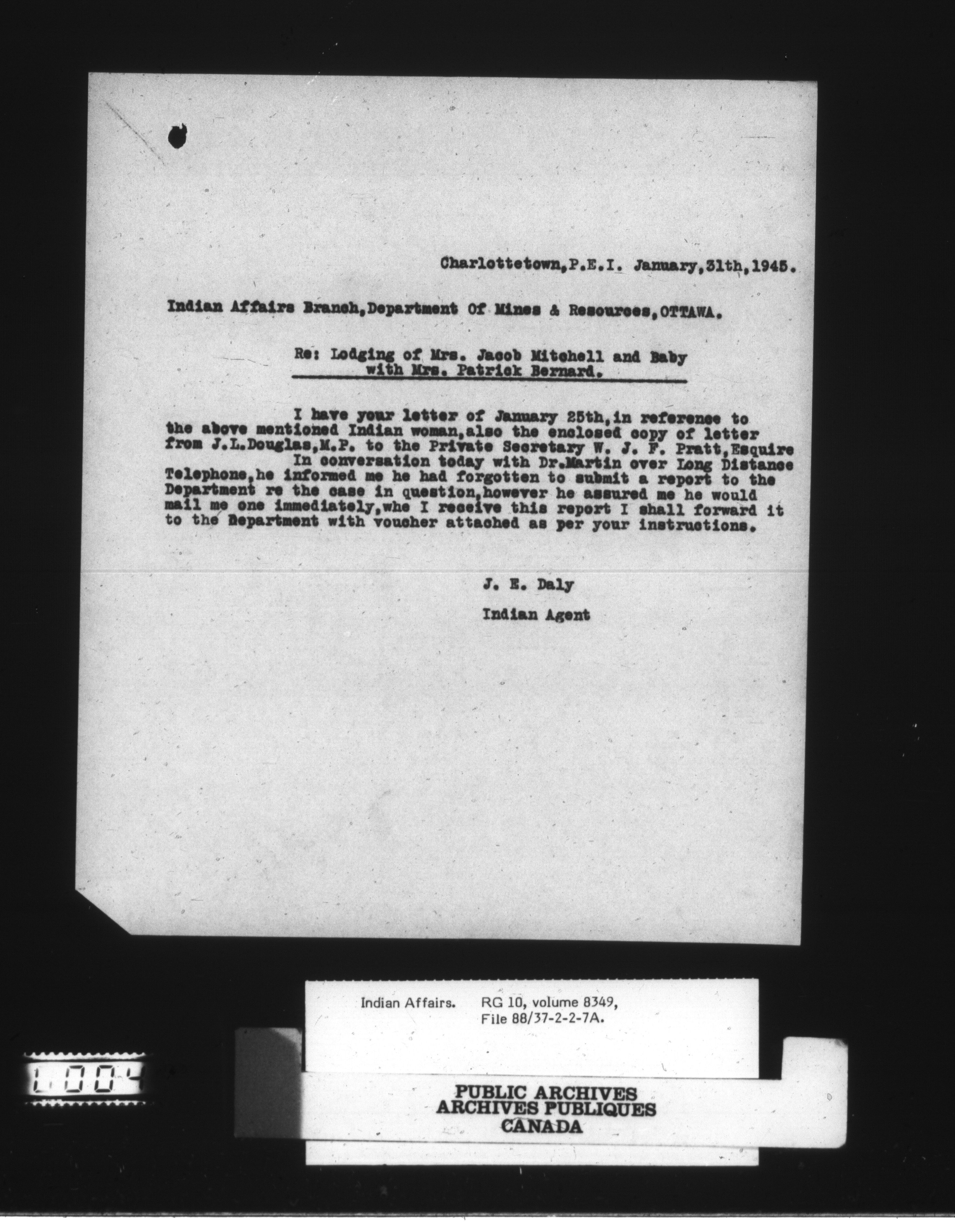 Charlottetown,P.E.I. January,31th,1945.

Indian Affairs Branch,Department Of Mines & Resources,OTTAWA.

Re: Lodging of Mrs. Jacob Mitchell and Baby with Mrs. Patrick Bernard.

I have your letter of January 25th,in reference to the above mentioned Indian woman,also the enclosed copy of letter from J.L.Douglas,M.P. to the Private Secretary W. J. F. Pratt,Esquire

In conversation today with Dr.Martin over Long Distance Telephone,he informed me he had forgotten to submit a report to the Department re the case in question,however he assured me he would mail me one immediately,whe I receive this report I shall forward it to the Department with voucher attached as per your instructions.

J. E. Daly

Indian Agent

Indian Affairs. RG 10, volume 8349, File 88/37-2-2-7A.

L004

PUBLIC ARCHIVES
ARCHIVES PUBLIQUES
CANADA